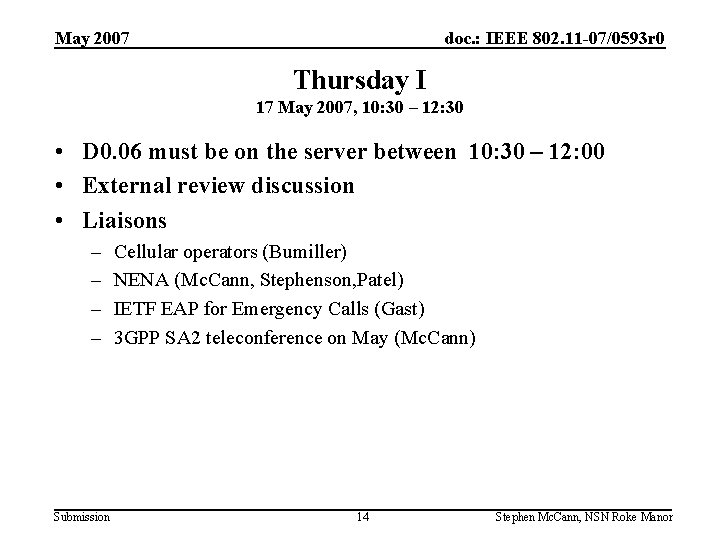 May 2007

doc.: IEEE 802.11-07/0593r0

Thursday I

17 May 2007, 10:30 – 12:30

• D0.06 must be on the server between 10:30 – 12:00
• External review discussion
• Liaisons
– Cellular operators (Bumiller)
– NENA (McCann, Stephenson,Patel)
– IETF EAP for Emergency Calls (Gast)
– 3GPP SA2 teleconference on May (McCann)

Submission

14

Stephen McCann, NSN Roke Manor